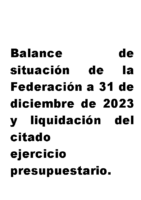 Balance de situación de la Federación a 31 de diciembre de 2023 y liquidación del citado
ejercicio
presupuestario.